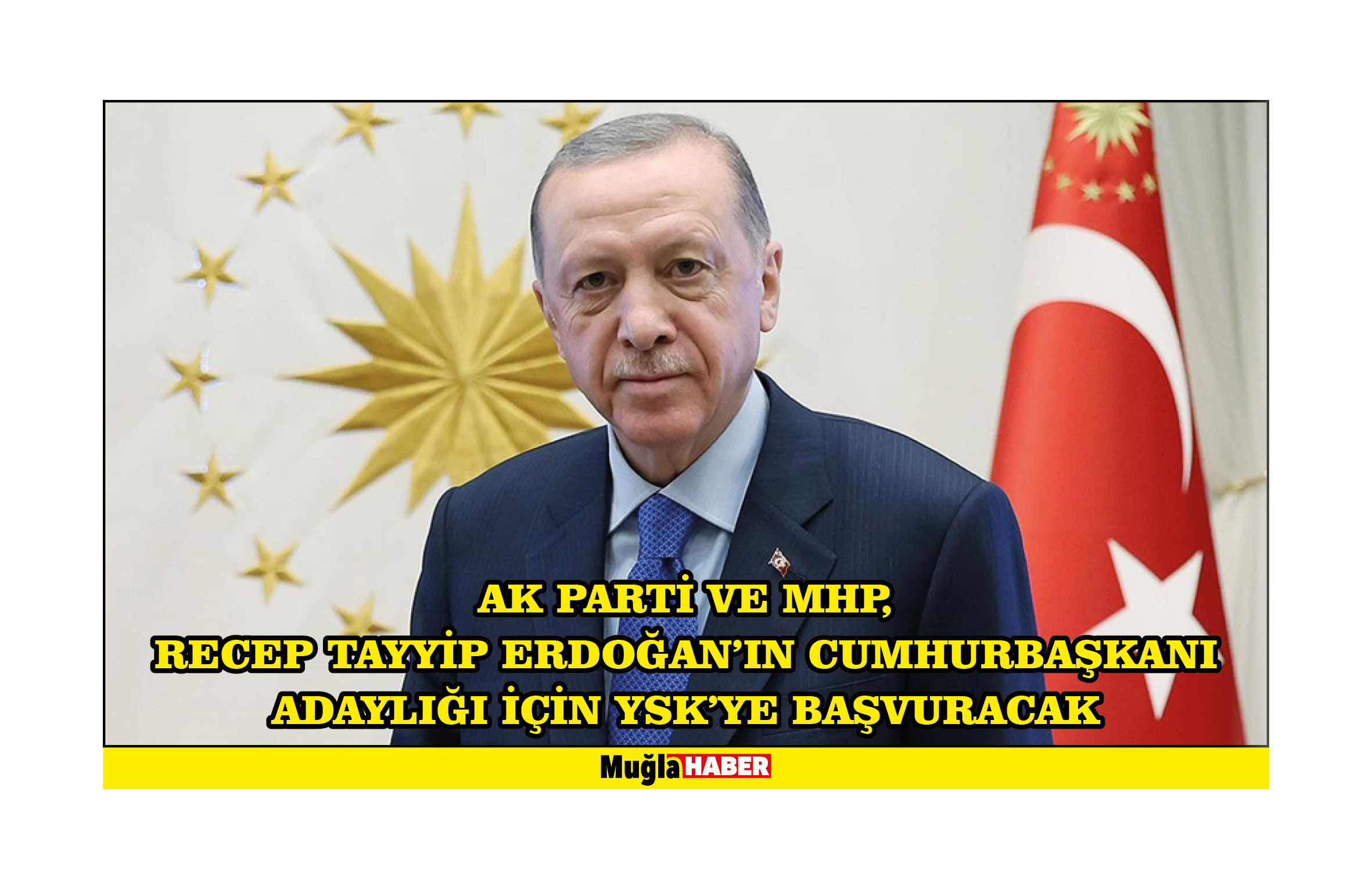 AK PARTİ VE MHP,
RECEP TAYYİP ERDOĞAN'IN CUMHURBAŞKANI ADAYLIĞI İÇİN YSK'YE BAŞVURACAK

Muğla HABER